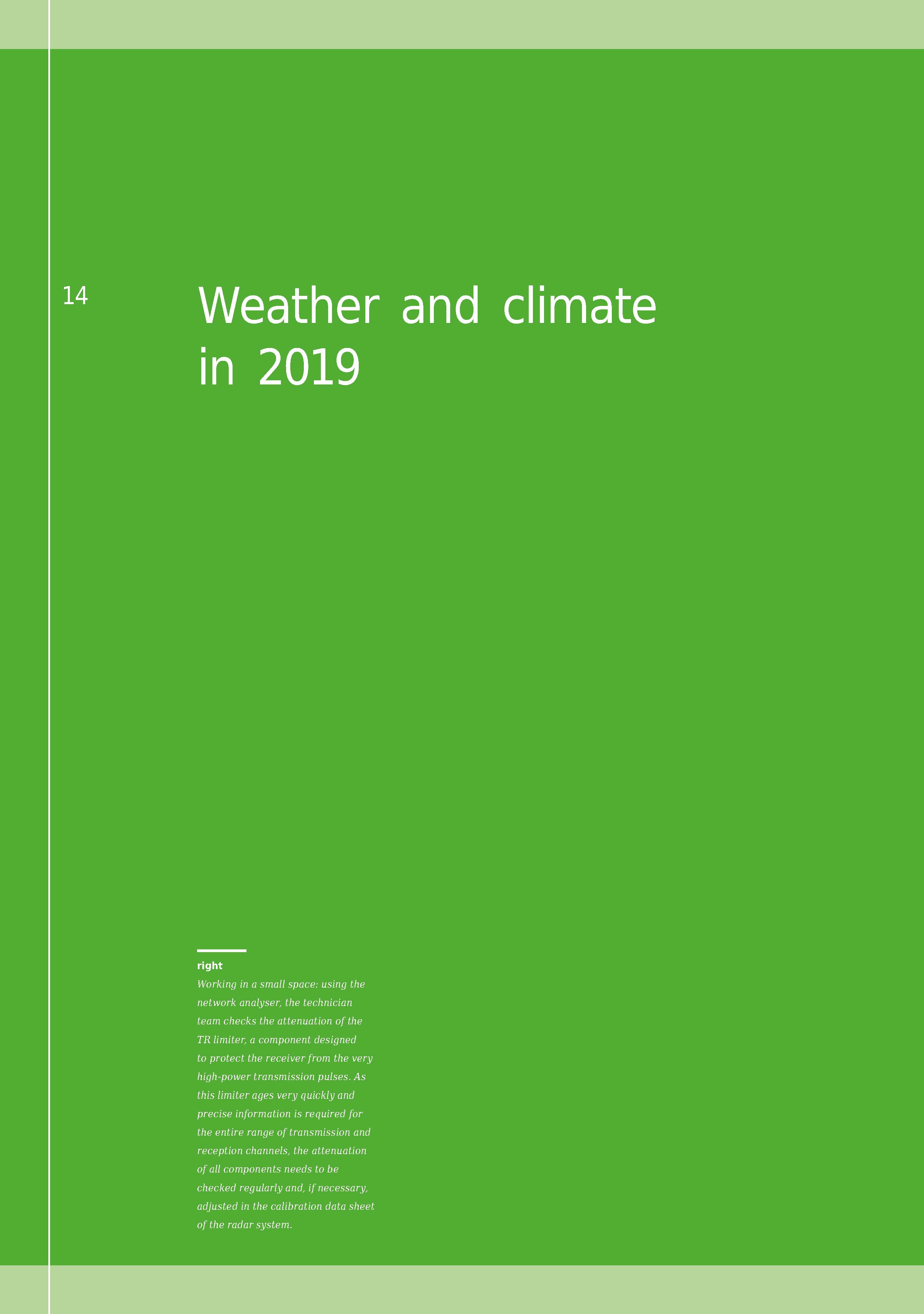 14

Weather and climate in 2019

right
Working in a small space: using the network analyser, the technician team checks the attenuation of the TR limiter, a component designed to protect the receiver from the very high-power transmission pulses. As this limiter ages very quickly and precise information is required for the entire range of transmission and reception channels, the attenuation of all components needs to be checked regularly and, if necessary, adjusted in the calibration data sheet of the radar system.